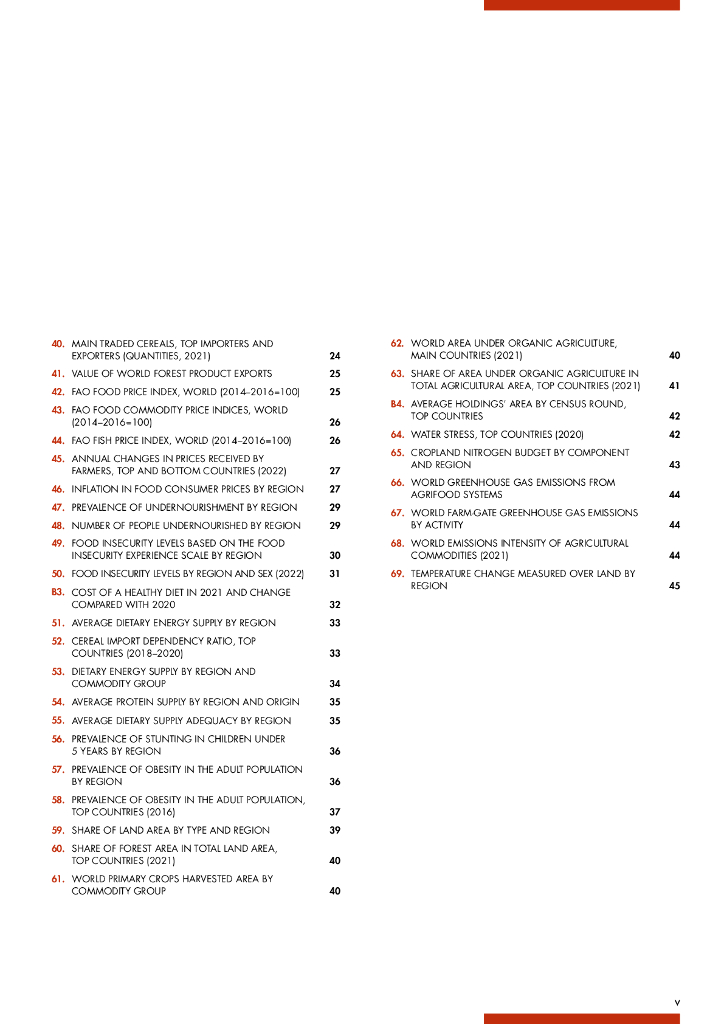 40. MAIN TRADED CEREALS, TOP IMPORTERS AND EXPORTERS (QUANTITIES, 2021) 24
41. VALUE OF WORLD FOREST PRODUCT EXPORTS 25
42. FAO FOOD PRICE INDEX, WORLD (2014–2016=100) 25
43. FAO FOOD COMMODITY PRICE INDICES, WORLD (2014–2016=100) 26
44. FAO FISH PRICE INDEX, WORLD (2014–2016=100) 26
45. ANNUAL CHANGES IN PRICES RECEIVED BY FARMERS, TOP AND BOTTOM COUNTRIES (2022) 27
46. INFLATION IN FOOD CONSUMER PRICES BY REGION 27
47. PREVALENCE OF UNDERNOURISHMENT BY REGION 29
48. NUMBER OF PEOPLE UNDERNOURISHED BY REGION 29
49. FOOD INSECURITY LEVELS BASED ON THE FOOD INSECURITY EXPERIENCE SCALE BY REGION 30
50. FOOD INSECURITY LEVELS BY REGION AND SEX (2022) 31
B3. COST OF A HEALTHY DIET IN 2021 AND CHANGE COMPARED WITH 2020 32
51. AVERAGE DIETARY ENERGY SUPPLY BY REGION 33
52. CEREAL IMPORT DEPENDENCY RATIO, TOP COUNTRIES (2018–2020) 33
53. DIETARY ENERGY SUPPLY BY REGION AND COMMODITY GROUP 34
54. AVERAGE PROTEIN SUPPLY BY REGION AND ORIGIN 35
55. AVERAGE DIETARY SUPPLY ADEQUACY BY REGION 35
56. PREVALENCE OF STUNTING IN CHILDREN UNDER 5 YEARS BY REGION 36
57. PREVALENCE OF OBESITY IN THE ADULT POPULATION BY REGION 36
58. PREVALENCE OF OBESITY IN THE ADULT POPULATION, TOP COUNTRIES (2016) 37
59. SHARE OF LAND AREA BY TYPE AND REGION 39
60. SHARE OF FOREST AREA IN TOTAL LAND AREA, TOP COUNTRIES (2021) 40
61. WORLD PRIMARY CROPS HARVESTED AREA BY COMMODITY GROUP 40

62. WORLD AREA UNDER ORGANIC AGRICULTURE, MAIN COUNTRIES (2021) 40
63. SHARE OF AREA UNDER ORGANIC AGRICULTURE IN TOTAL AGRICULTURAL AREA, TOP COUNTRIES (2021) 41
B4. AVERAGE HOLDINGS' AREA BY CENSUS ROUND, TOP COUNTRIES 42
64. WATER STRESS, TOP COUNTRIES (2020) 42
65. CROPLAND NITROGEN BUDGET BY COMPONENT AND REGION 43
66. WORLD GREENHOUSE GAS EMISSIONS FROM AGRIFOOD SYSTEMS 44
67. WORLD FARM-GATE GREENHOUSE GAS EMISSIONS BY ACTIVITY 44
68. WORLD EMISSIONS INTENSITY OF AGRICULTURAL COMMODITIES (2021) 44
69. TEMPERATURE CHANGE MEASURED OVER LAND BY REGION 45

v